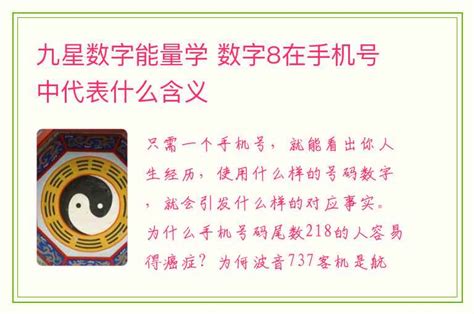 九星数字能量学 数字8在手机号中代表什么含义

只需一个手机号，就能看出你人生经历，使用什么样的号码数字，就会引发什么样的对应事实。为什么手机号码尾数218的人容易得癌症？为何波音737客机是航